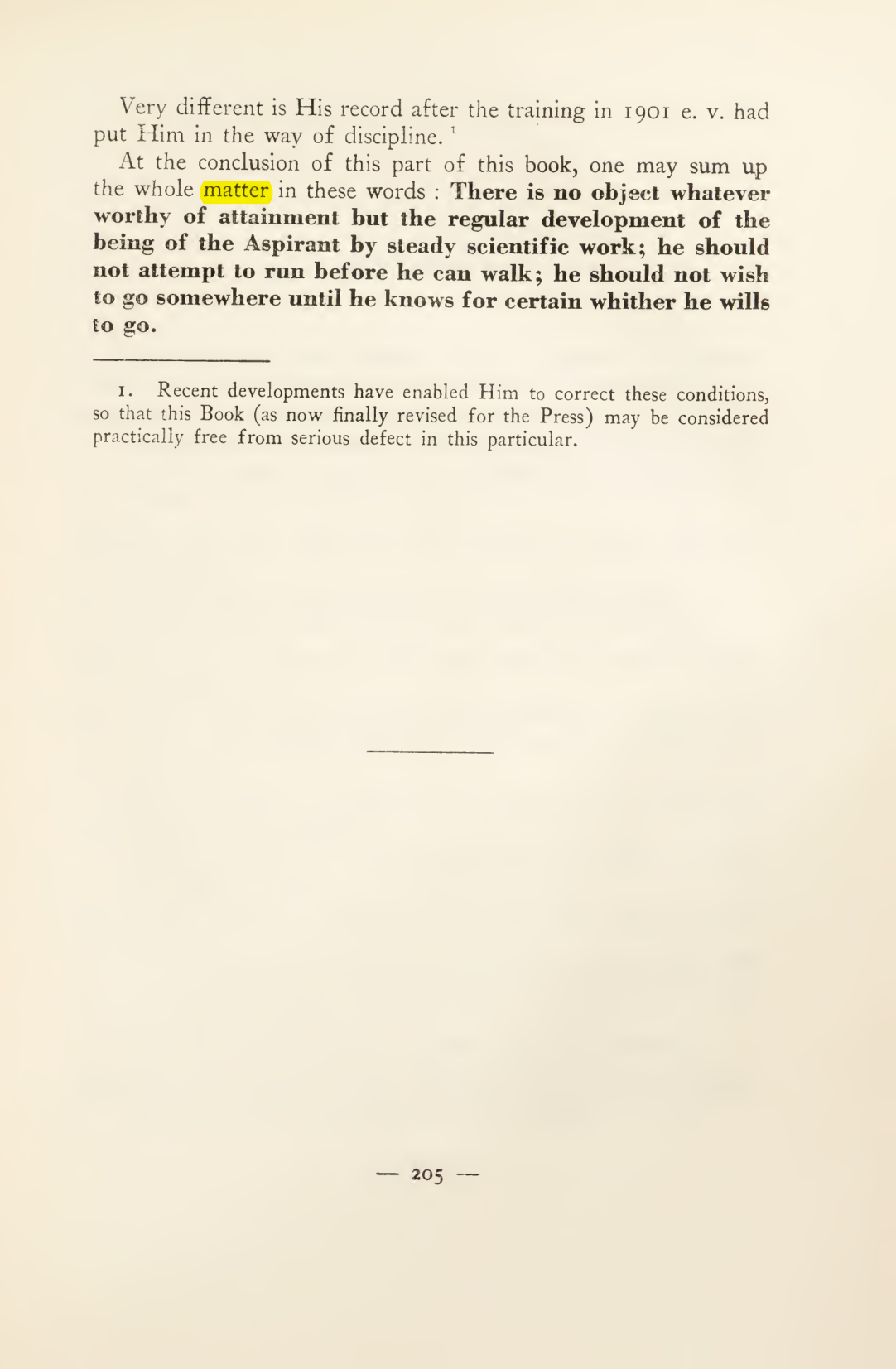 Very different is His record after the training in 1901 e. v. had put Him in the way of discipline. $^{1}$

At the conclusion of this part of this book, one may sum up the whole matter in these words : There is no object whatever worthy of attainment but the regular development of the being of the Aspirant by steady scientific work; he should not attempt to run before he can walk; he should not wish to go somewhere until he knows for certain whither he wills to go.

1. Recent developments have enabled Him to correct these conditions, so that this Book (as now finally revised for the Press) may be considered practically free from serious defect in this particular.

— 205 —